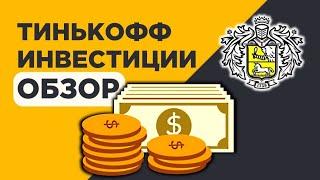 ТИНЬКОФФ
ИНВЕСТИЦИИ
ОБЗОР

$

$

$